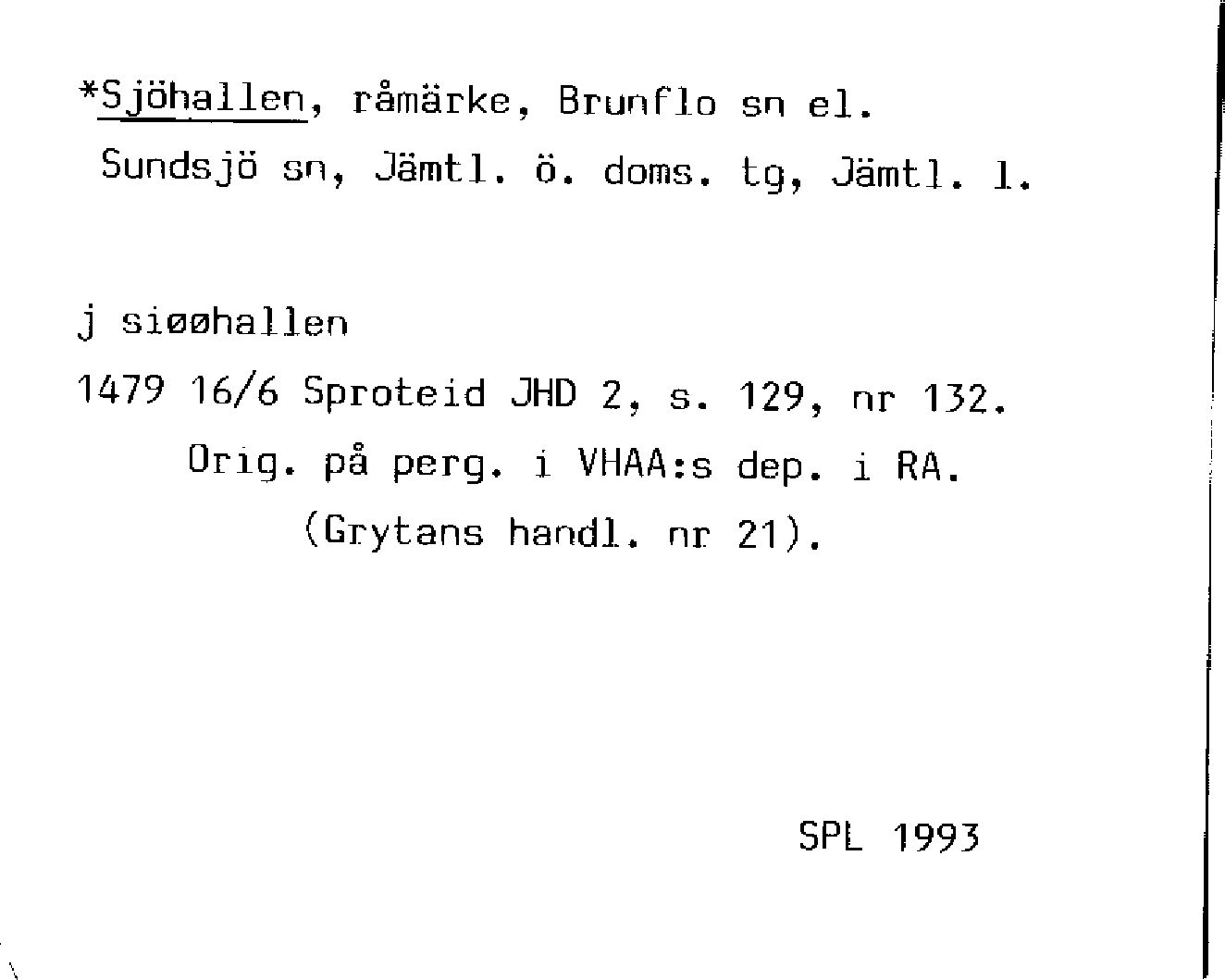 *Sjöhallen, råmärke, Brunflo sn el. Sundsjö sn, Jämtl. ö. doms. tg, Jämtl. l.

j siøøhallen

1479 16/6 Sproteid JHD 2, s. 129, nr 132.
Orig. på perg. i VHAA:s dep. i RA.
(Grytans handl. nr 21).

SPL 1993